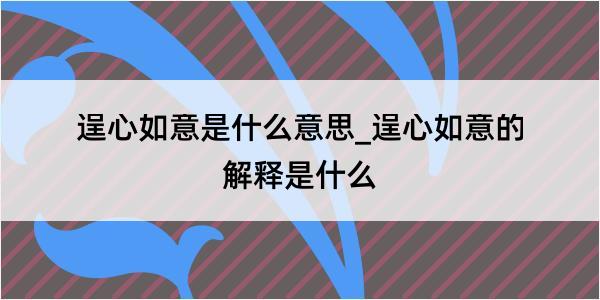 逞心如意是什么意思_逞心如意的解释是什么